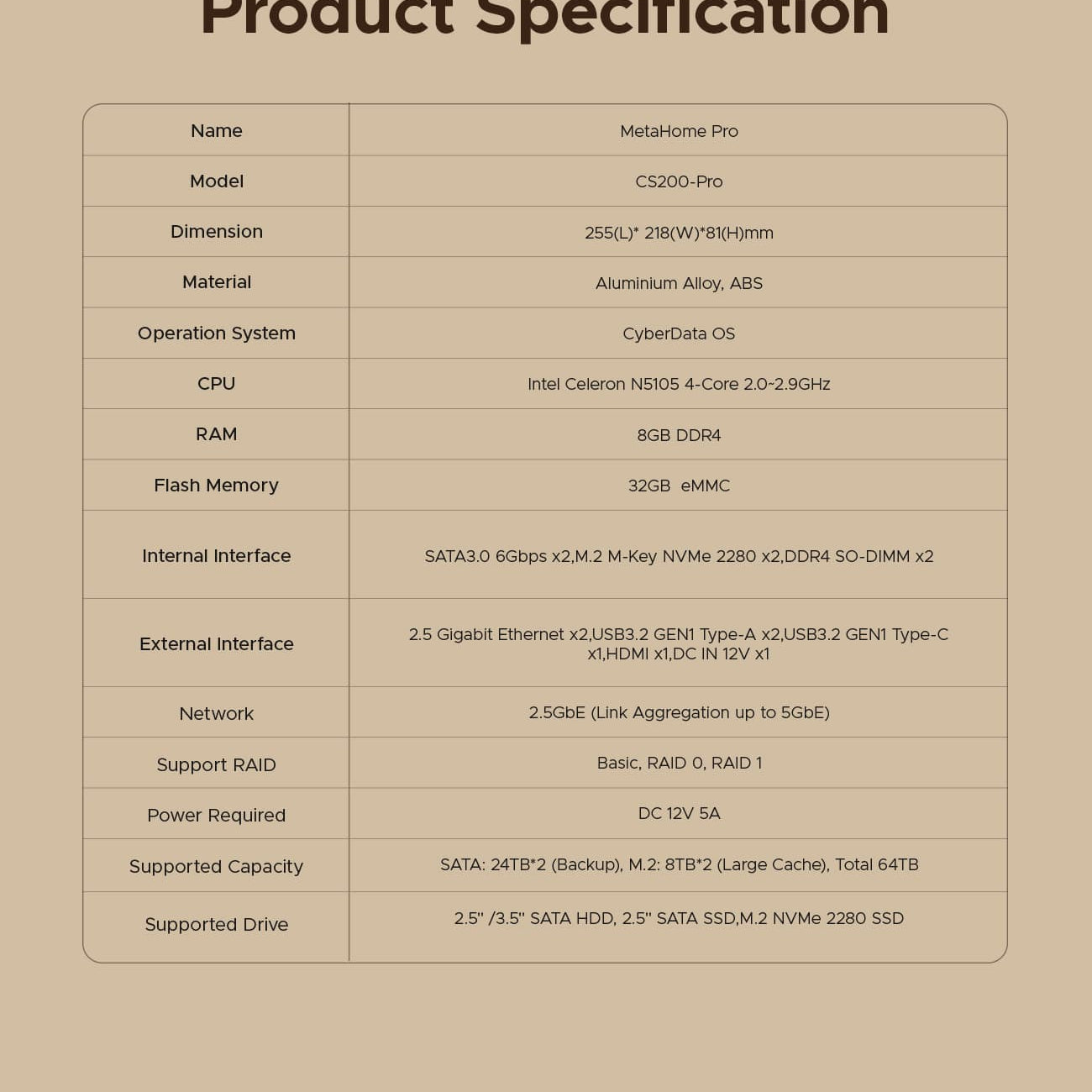 Product Specification

| Name | MetaHome Pro |
|---|---|
| Model | CS200-Pro |
| Dimension | 255(L)* 218(W)*81(H)mm |
| Material | Aluminium Alloy, ABS |
| Operation System | CyberData OS |
| CPU | Intel Celeron N5105 4-Core 2.0~2.9GHz |
| RAM | 8GB DDR4 |
| Flash Memory | 32GB eMMC |
| Internal Interface | SATA3.0 6Gbps x2,M.2 M-Key NVMe 2280 x2,DDR4 SO-DIMM x2 |
| External Interface | 2.5 Gigabit Ethernet x2,USB3.2 GEN1 Type-A x2,USB3.2 GEN1 Type-C x1,HDMI x1,DC IN 12V x1 |
| Network | 2.5GbE (Link Aggregation up to 5GbE) |
| Support RAID | Basic, RAID 0, RAID 1 |
| Power Required | DC 12V 5A |
| Supported Capacity | SATA: 24TB*2 (Backup), M.2: 8TB*2 (Large Cache), Total 64TB |
| Supported Drive | 2.5" /3.5" SATA HDD, 2.5" SATA SSD,M.2 NVMe 2280 SSD |